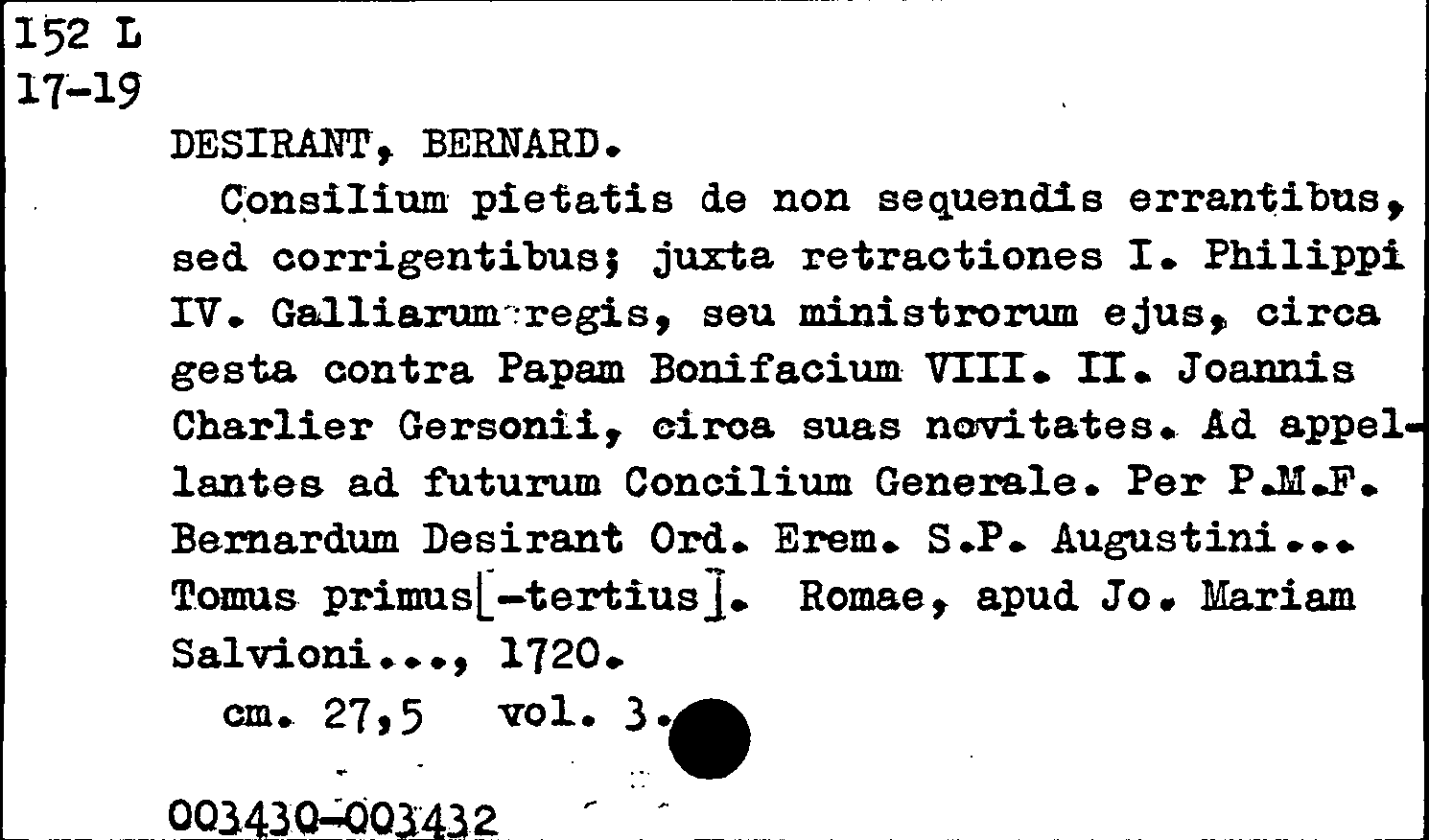 152 L
17-19

DESIRANT, BERNARD.

Consilium pietatis de non sequendis errantibus, sed corrigentibus; juxta retractiones I. Philippi IV. Galliarum regis, seu ministrorum ejus, circa gesta contra Papam Bonifacium VIII. II. Joannis Charlier Gersonii, circa suas novitates. Ad appellantes ad futurum Concilium Generale. Per P.M.F. Bernardum Desirant Ord. Erem. S.P. Augustini... Tomus primus[-tertius]. Romae, apud Jo. Mariam Salvioni..., 1720.

cm. 27,5 vol. 3.

003430-003432